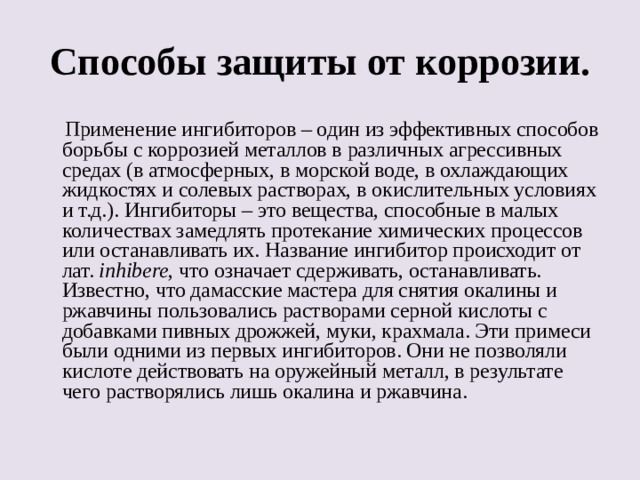 Способы защиты от коррозии.

Применение ингибиторов – один из эффективных способов борьбы с коррозией металлов в различных агрессивных средах (в атмосферных, в морской воде, в охлаждающих жидкостях и солевых растворах, в окислительных условиях и т.д.). Ингибиторы – это вещества, способные в малых количествах замедлять протекание химических процессов или останавливать их. Название ингибитор происходит от лат. inhibere, что означает сдерживать, останавливать. Известно, что дамасские мастера для снятия окалины и ржавчины пользовались растворами серной кислоты с добавками пивных дрожжей, муки, крахмала. Эти примеси были одними из первых ингибиторов. Они не позволяли кислоте действовать на оружейный металл, в результате чего растворялись лишь окалина и ржавчина.